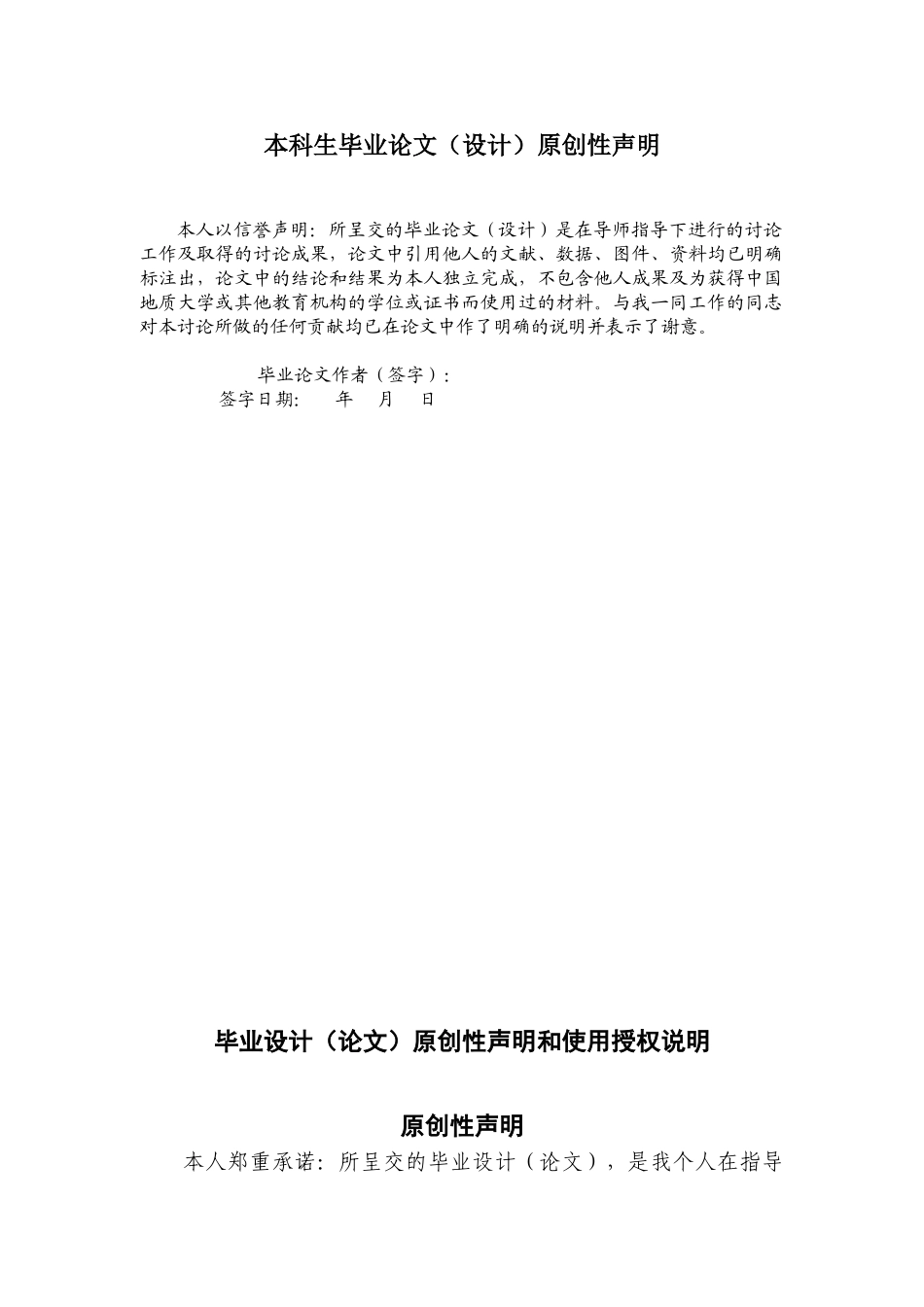 本科生毕业论文（设计）原创性声明

本人以信誉声明：所呈交的毕业论文（设计）是在导师指导下进行的讨论工作及取得的讨论成果，论文中引用他人的文献、数据、图件、资料均已明确标注出，论文中的结论和结果为本人独立完成，不包含他人成果及为获得中国地质大学或其他教育机构的学位或证书而使用过的材料。与我一同工作的同志对本讨论所做的任何贡献均已在论文中作了明确的说明并表示了谢意。

毕业论文作者（签字）：
签字日期：　年　月　日

毕业设计（论文）原创性声明和使用授权说明

原创性声明

本人郑重承诺：所呈交的毕业设计（论文），是我个人在指导